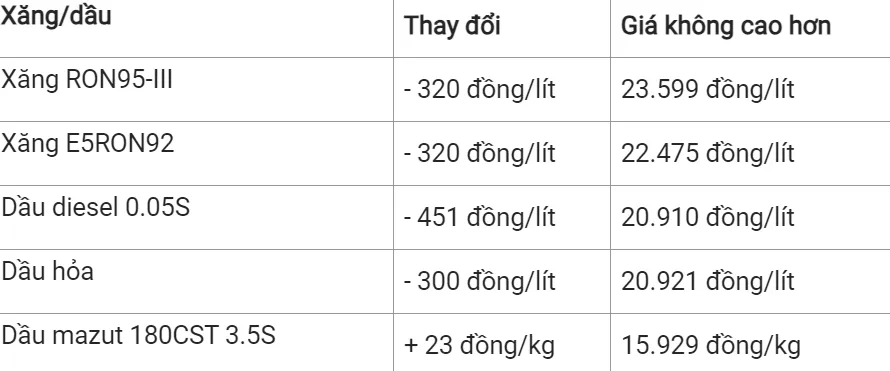 | Xăng/dầu | Thay đổi | Giá không cao hơn |
|---|---|---|
| Xăng RON95-III | - 320 đồng/lít | 23.599 đồng/lít |
| Xăng E5RON92 | - 320 đồng/lít | 22.475 đồng/lít |
| Dầu diesel 0.05S | - 451 đồng/lít | 20.910 đồng/lít |
| Dầu hỏa | - 300 đồng/lít | 20.921 đồng/lít |
| Dầu mazut 180CST 3.5S | + 23 đồng/kg | 15.929 đồng/kg |